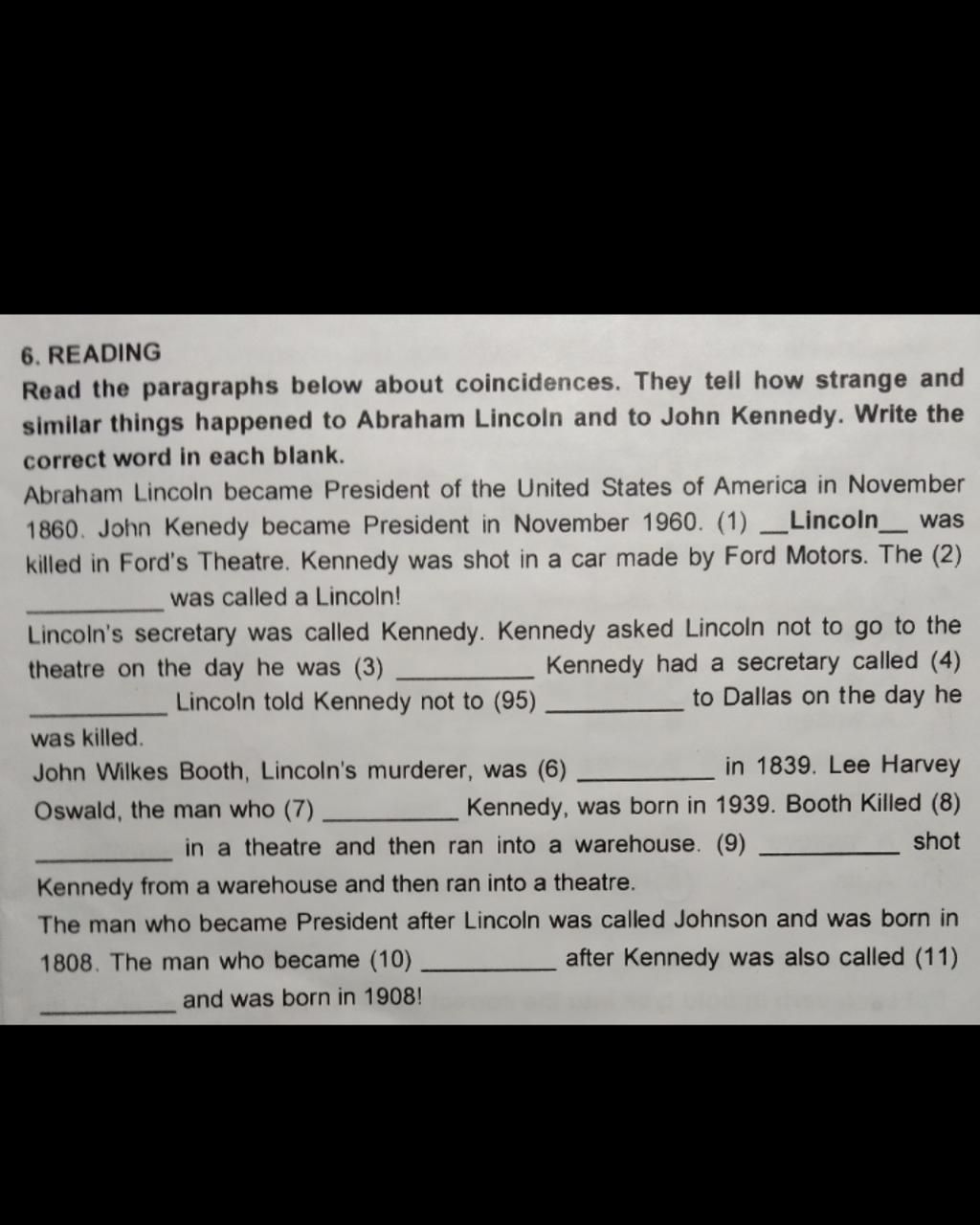 6. READING

Read the paragraphs below about coincidences. They tell how strange and similar things happened to Abraham Lincoln and to John Kennedy. Write the correct word in each blank.

Abraham Lincoln became President of the United States of America in November 1860. John Kenedy became President in November 1960. (1) __Lincoln__ was killed in Ford's Theatre. Kennedy was shot in a car made by Ford Motors. The (2) __________ was called a Lincoln!

Lincoln's secretary was called Kennedy. Kennedy asked Lincoln not to go to the theatre on the day he was (3) __________ Kennedy had a secretary called (4) __________ Lincoln told Kennedy not to (95) __________ to Dallas on the day he was killed.

John Wilkes Booth, Lincoln's murderer, was (6) __________ in 1839. Lee Harvey Oswald, the man who (7) __________ Kennedy, was born in 1939. Booth Killed (8) __________ in a theatre and then ran into a warehouse. (9) __________ shot Kennedy from a warehouse and then ran into a theatre.

The man who became President after Lincoln was called Johnson and was born in 1808. The man who became (10) __________ after Kennedy was also called (11) __________ and was born in 1908!